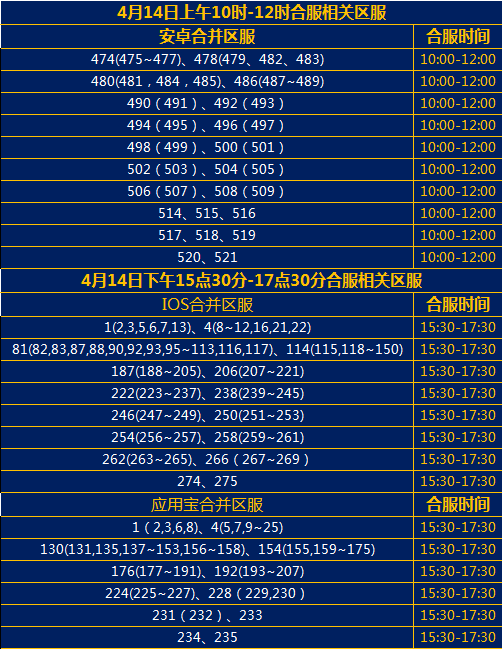 4月14日上午10时-12时合服相关区服

| 安卓合并区服 | 合服时间 |
|---|---|
| 474(475~477)、478(479、482、483) | 10:00-12:00 |
| 480(481，484，485)、486(487~489) | 10:00-12:00 |
| 490（491）、492（493） | 10:00-12:00 |
| 494（495）、496（497） | 10:00-12:00 |
| 498（499）、500（501） | 10:00-12:00 |
| 502（503）、504（505） | 10:00-12:00 |
| 506（507）、508（509） | 10:00-12:00 |
| 514、515、516 | 10:00-12:00 |
| 517、518、519 | 10:00-12:00 |
| 520、521 | 10:00-12:00 |

4月14日下午15点30分-17点30分合服相关区服

| IOS合并区服 | 合服时间 |
|---|---|
| 1(2,3,5,6,7,13)、4(8~12,16,21,22) | 15:30-17:30 |
| 81(82,83,87,88,90,92,93,95~113,116,117)、114(115,118~150) | 15:30-17:30 |
| 187(188~205)、206(207~221) | 15:30-17:30 |
| 222(223~237)、238(239~245) | 15:30-17:30 |
| 246(247~249)、250(251~253) | 15:30-17:30 |
| 254(256~257)、258(259~261) | 15:30-17:30 |
| 262(263~265)、266（267~269） | 15:30-17:30 |
| 274、275 | 15:30-17:30 |

| 应用宝合并区服 | 合服时间 |
|---|---|
| 1（2,3,6,8)、4(5,7,9~25) | 15:30-17:30 |
| 130(131,135,137~153,156~158)、154(155,159~175) | 15:30-17:30 |
| 176(177~191)、192(193~207) | 15:30-17:30 |
| 224(225~227)、228（229,230） | 15:30-17:30 |
| 231（232）、233 | 15:30-17:30 |
| 234、235 | 15:30-17:30 |